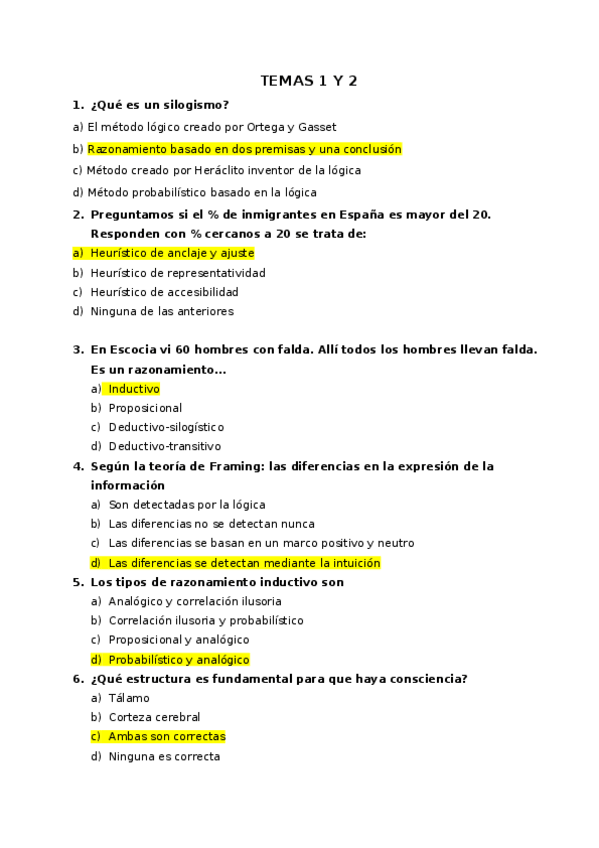 TEMAS 1 Y 2

1. ¿Qué es un silogismo?

a) El método lógico creado por Ortega y Gasset

b) Razonamiento basado en dos premisas y una conclusión

c) Método creado por Heráclito inventor de la lógica

d) Método probabilístico basado en la lógica

2. Preguntamos si el % de inmigrantes en España es mayor del 20. Responden con % cercanos a 20 se trata de:

a) Heurístico de anclaje y ajuste
b) Heurístico de representatividad
c) Heurístico de accesibilidad
d) Ninguna de las anteriores

3. En Escocia vi 60 hombres con falda. Allí todos los hombres llevan falda. Es un razonamiento…
a) Inductivo
b) Proposicional
c) Deductivo-silogístico
d) Deductivo-transitivo

4. Según la teoría de Framing: las diferencias en la expresión de la información
a) Son detectadas por la lógica
b) Las diferencias no se detectan nunca
c) Las diferencias se basan en un marco positivo y neutro
d) Las diferencias se detectan mediante la intuición

5. Los tipos de razonamiento inductivo son
a) Analógico y correlación ilusoria
b) Correlación ilusoria y probabilístico
c) Proposicional y analógico
d) Probabilístico y analógico

6. ¿Qué estructura es fundamental para que haya consciencia?
a) Tálamo
b) Corteza cerebral
c) Ambas son correctas
d) Ninguna es correcta